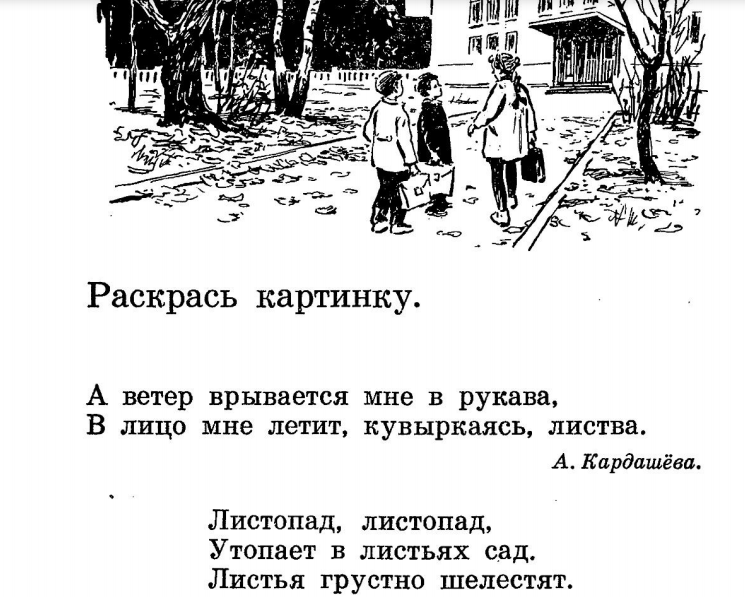 Раскрась картинку.

А ветер врывается мне в рукава,
В лицо мне летит, кувыркаясь, листва.

А. Кардашёва.

Листопад, листопад,
Утопает в листьях сад.
Листья грустно шелестят.